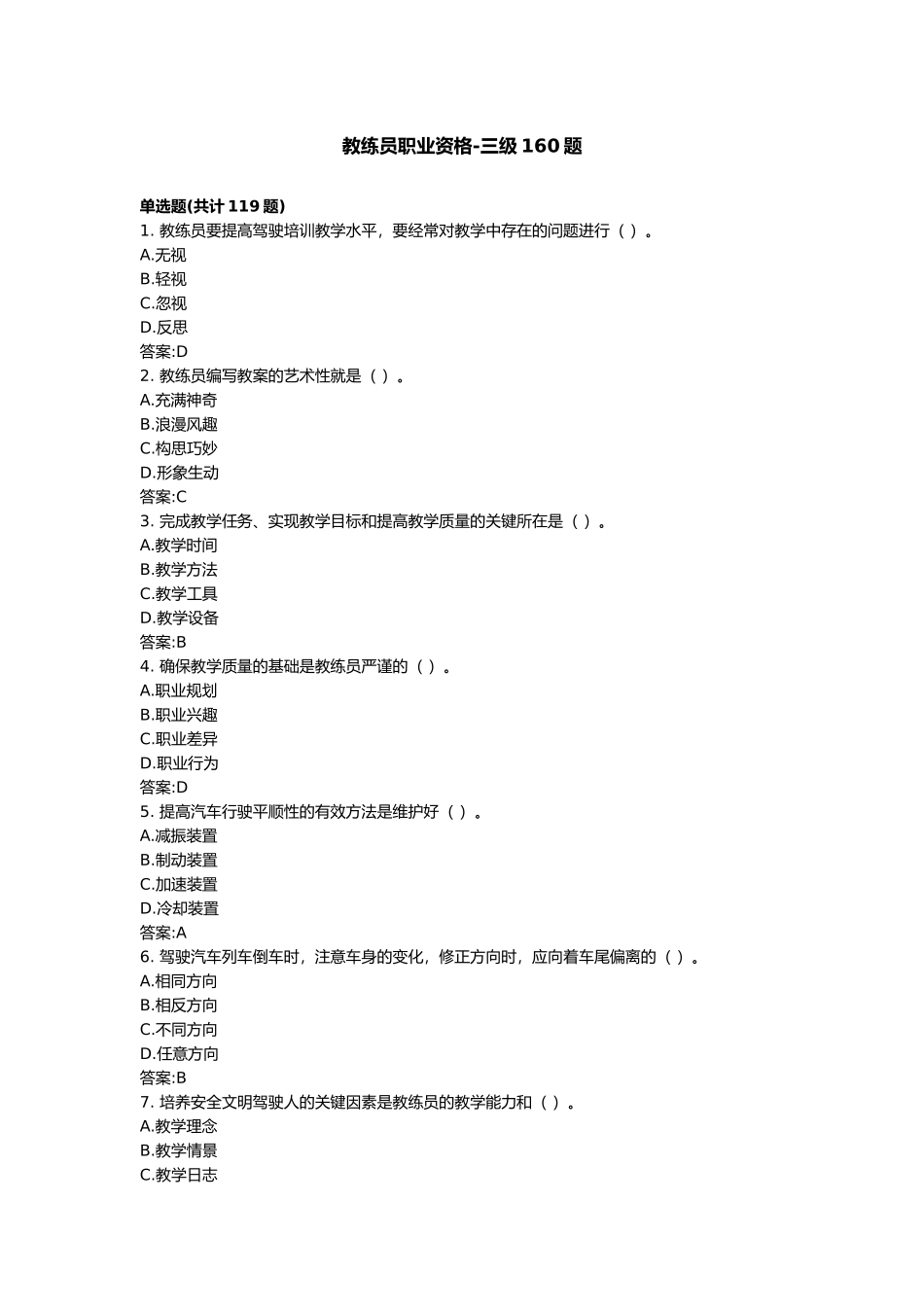 教练员职业资格-三级 160 题

单选题(共计 119 题)
1. 教练员要提高驾驶培训教学水平，要经常对教学中存在的问题进行（ ）。
A.无视
B.轻视
C.忽视
D.反思
答案:D
2. 教练员编写教案的艺术性就是（ ）。
A.充满神奇
B.浪漫风趣
C.构思巧妙
D.形象生动
答案:C
3. 完成教学任务、实现教学目标和提高教学质量的关键所在是（ ）。
A.教学时间
B.教学方法
C.教学工具
D.教学设备
答案:B
4. 确保教学质量的基础是教练员严谨的（ ）。
A.职业规划
B.职业兴趣
C.职业差异
D.职业行为
答案:D
5. 提高汽车行驶平顺性的有效方法是维护好（ ）。
A.减振装置
B.制动装置
C.加速装置
D.冷却装置
答案:A
6. 驾驶汽车列车倒车时，注意车身的变化，修正方向时，应向着车尾偏离的（ ）。
A.相同方向
B.相反方向
C.不同方向
D.任意方向
答案:B
7. 培养安全文明驾驶人的关键因素是教练员的教学能力和（ ）。
A.教学理念
B.教学情景
C.教学日志